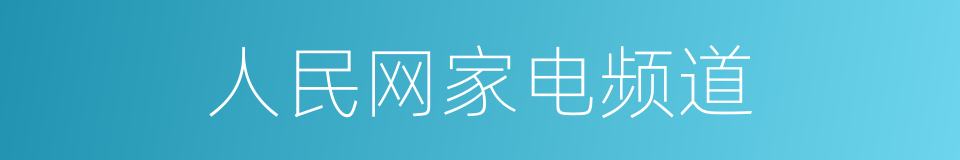 人民网家电频道